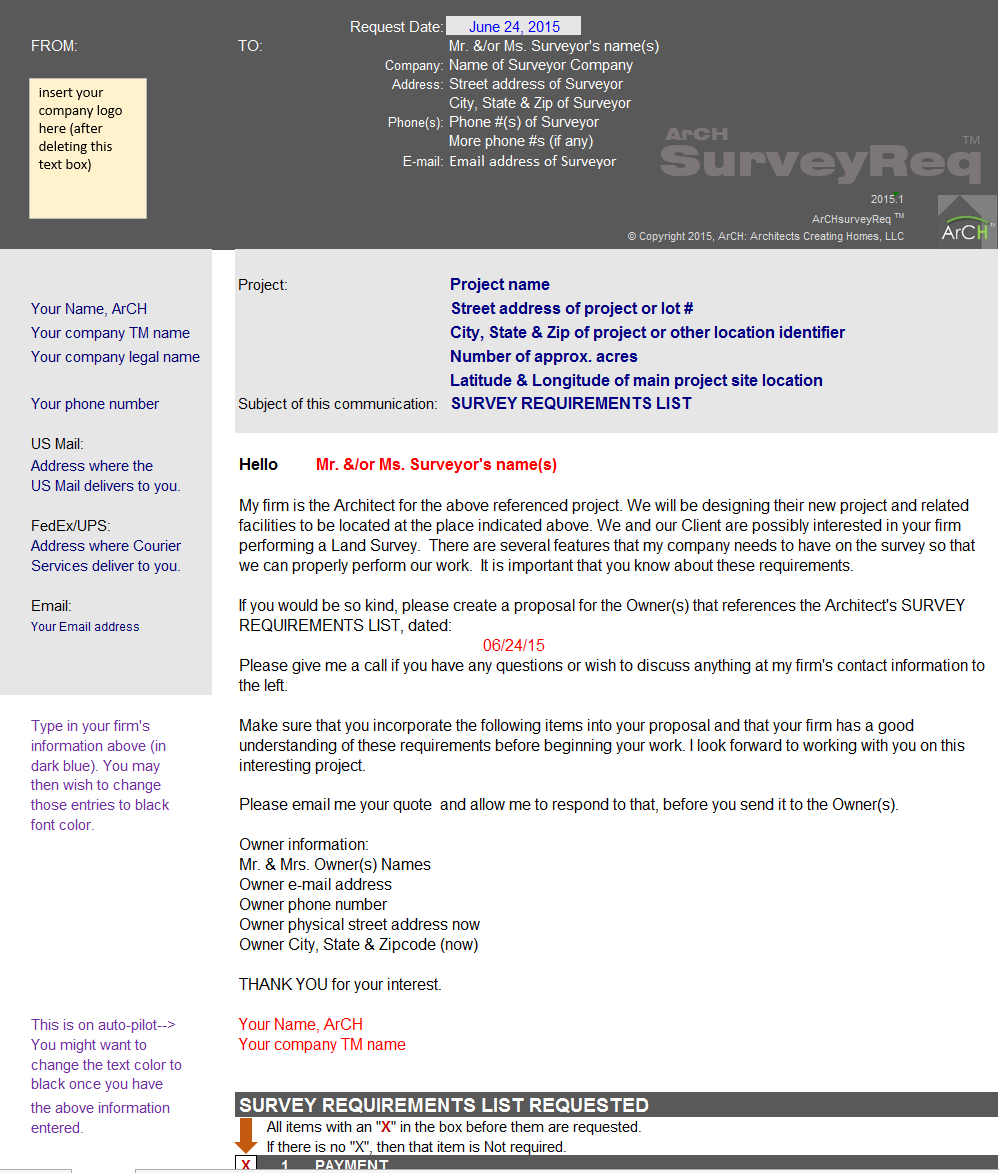 Request Date: June 24, 2015

FROM:

TO:

Mr. &/or Ms. Surveyor's name(s)
Company: Name of Surveyor Company
Address: Street address of Surveyor
City, State & Zip of Surveyor
Phone(s): Phone #(s) of Surveyor
More phone #s (if any)
E-mail: Email address of Surveyor

insert your company logo here (after deleting this text box)

ArCH SurveyReq TM

2015.1
ArCHsurveyReq TM
© Copyright 2015, ArCH: Architects Creating Homes, LLC

ArCH

Your Name, ArCH
Your company TM name
Your company legal name

Your phone number

US Mail:
Address where the US Mail delivers to you.

FedEx/UPS:
Address where Courier Services deliver to you.

Email:
Your Email address

Type in your firm's information above (in dark blue). You may then wish to change those entries to black font color.

This is on auto-pilot--> You might want to change the text color to black once you have the above information entered.

Project: Project name
Street address of project or lot #
City, State & Zip of project or other location identifier
Number of approx. acres
Latitude & Longitude of main project site location
Subject of this communication: SURVEY REQUIREMENTS LIST

Hello Mr. &/or Ms. Surveyor's name(s)

My firm is the Architect for the above referenced project. We will be designing their new project and related facilities to be located at the place indicated above. We and our Client are possibly interested in your firm performing a Land Survey. There are several features that my company needs to have on the survey so that we can properly perform our work. It is important that you know about these requirements.

If you would be so kind, please create a proposal for the Owner(s) that references the Architect's SURVEY REQUIREMENTS LIST, dated:
06/24/15
Please give me a call if you have any questions or wish to discuss anything at my firm's contact information to the left.

Make sure that you incorporate the following items into your proposal and that your firm has a good understanding of these requirements before beginning your work. I look forward to working with you on this interesting project.

Please email me your quote and allow me to respond to that, before you send it to the Owner(s).

Owner information:
Mr. & Mrs. Owner(s) Names
Owner e-mail address
Owner phone number
Owner physical street address now
Owner City, State & Zipcode (now)

THANK YOU for your interest.

Your Name, ArCH
Your company TM name

SURVEY REQUIREMENTS LIST REQUESTED
All items with an "X" in the box before them are requested.
If there is no "X", then that item is Not required.
X 1 PAYMENT